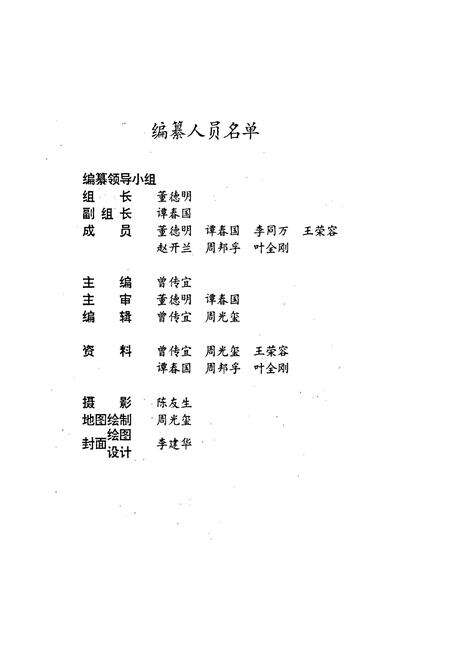 编纂人员名单

编纂领导小组

组 长 董德明

副组长 谭春国

成 员 董德明 谭春国 李同万 王荣容

赵开兰 周邦孚 叶全刚

主 编 曾传宜

主 审 董德明 谭春国

编 辑 曾传宜 周光玺

资 料 曾传宜 周光玺 王荣容

谭春国 周邦孚 叶全刚

摄 影 陈友生

地图绘制 周光玺

封面绘图设计 李建华